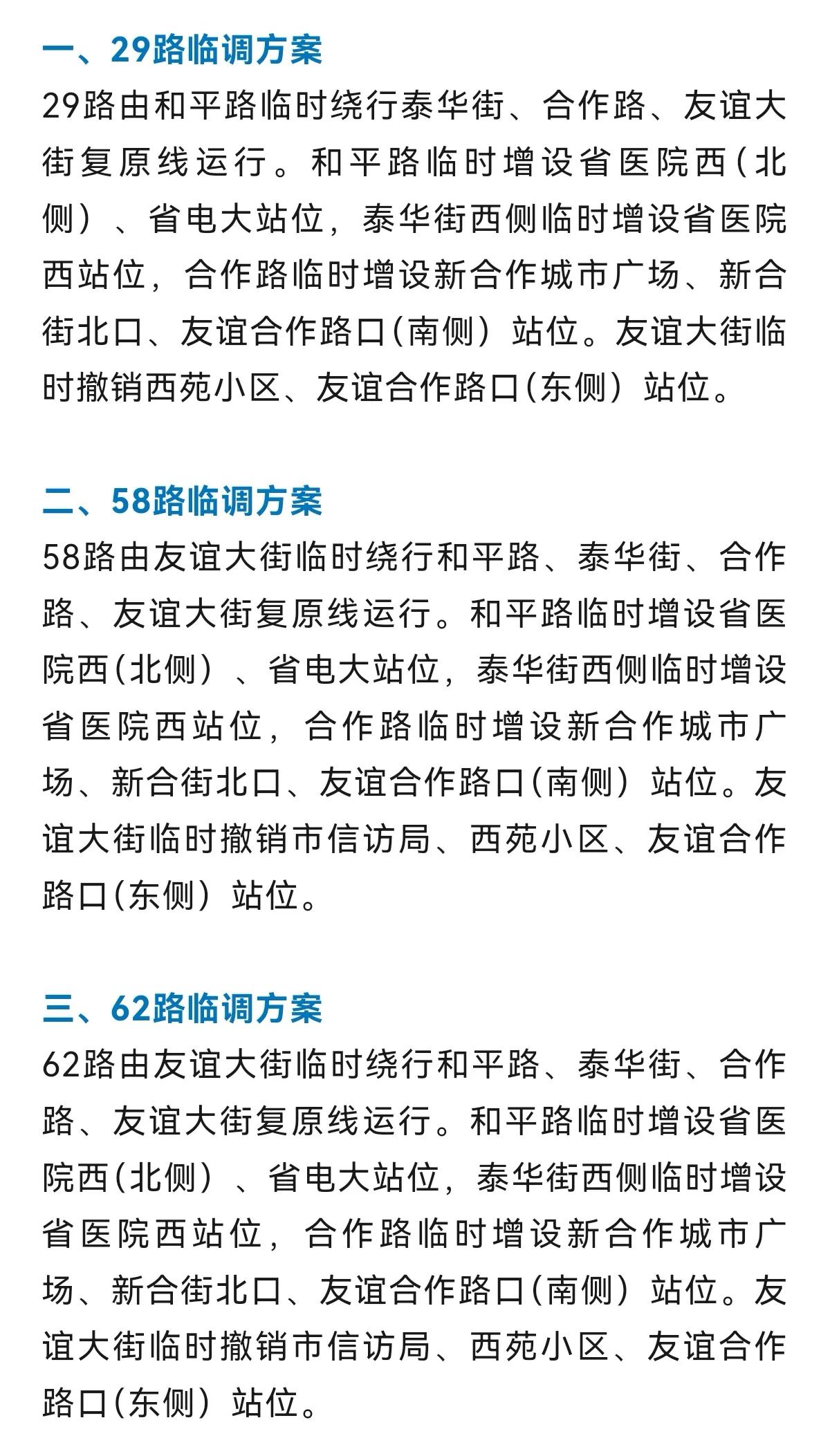 一、29路临调方案

29路由和平路临时绕行泰华街、合作路、友谊大街复原线运行。和平路临时增设省医院西（北侧）、省电大站位，泰华街西侧临时增设省医院西站位，合作路临时增设新合作城市广场、新合街北口、友谊合作路口（南侧）站位。友谊大街临时撤销西苑小区、友谊合作路口（东侧）站位。

二、58路临调方案

58路由友谊大街临时绕行和平路、泰华街、合作路、友谊大街复原线运行。和平路临时增设省医院西（北侧）、省电大站位，泰华街西侧临时增设省医院西站位，合作路临时增设新合作城市广场、新合街北口、友谊合作路口（南侧）站位。友谊大街临时撤销市信访局、西苑小区、友谊合作路口（东侧）站位。

三、62路临调方案

62路由友谊大街临时绕行和平路、泰华街、合作路、友谊大街复原线运行。和平路临时增设省医院西（北侧）、省电大站位，泰华街西侧临时增设省医院西站位，合作路临时增设新合作城市广场、新合街北口、友谊合作路口（南侧）站位。友谊大街临时撤销市信访局、西苑小区、友谊合作路口（东侧）站位。